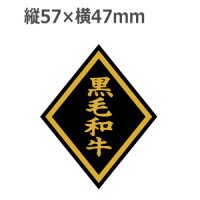 縦57×横47mm

黒毛和牛